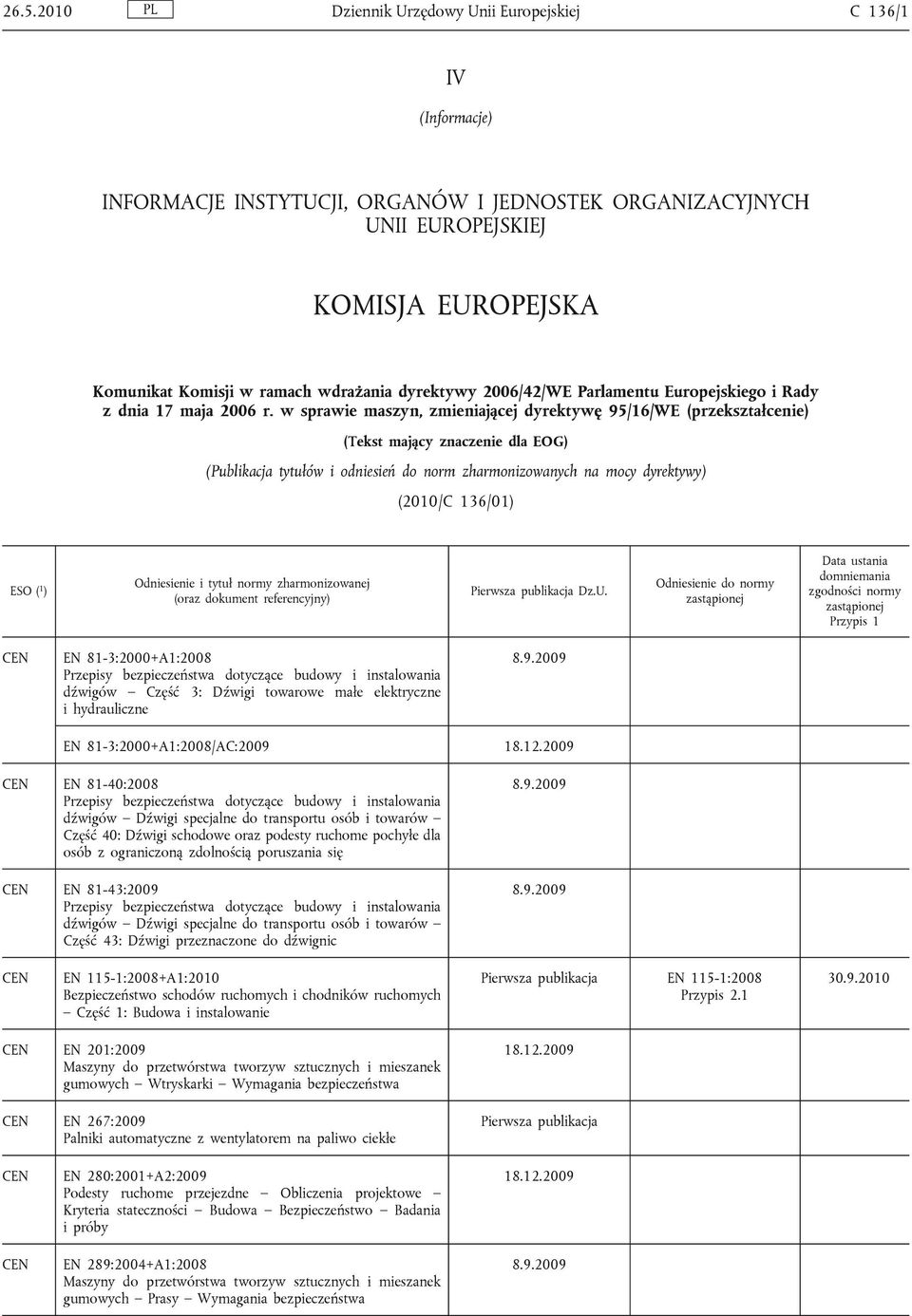 26.5.2010 PL Dziennik Urzędowy Unii Europejskiej C 136/1

IV

(Informacje)

INFORMACJE INSTYTUCJI, ORGANÓW I JEDNOSTEK ORGANIZACYJNYCH UNII EUROPEJSKIEJ

KOMISJA EUROPEJSKA

Komunikat Komisji w ramach wdrażania dyrektywy 2006/42/WE Parlamentu Europejskiego i Rady z dnia 17 maja 2006 r. w sprawie maszyn, zmieniającej dyrektywę 95/16/WE (przekształcenie)

(Tekst mający znaczenie dla EOG)

(Publikacja tytułów i odniesień do norm zharmonizowanych na mocy dyrektywy)

(2010/C 136/01)

| ESO ($^1$) | Odniesienie i tytuł normy zharmonizowanej (oraz dokument referencyjny) | Pierwsza publikacja Dz.U. | Odniesienie do normy zastąpionej | Data ustania domniemania zgodności normy zastąpionej Przypis 1 |
|---|---|---|---|---|
| CEN | EN 81-3:2000+A1:2008 Przepisy bezpieczeństwa dotyczące budowy i instalowania dźwigów — Część 3: Dźwigi towarowe małe elektryczne i hydrauliczne | 8.9.2009 | | |
| | EN 81-3:2000+A1:2008/AC:2009 | 18.12.2009 | | |
| CEN | EN 81-40:2008 Przepisy bezpieczeństwa dotyczące budowy i instalowania dźwigów — Dźwigi specjalne do transportu osób i towarów — Część 40: Dźwigi schodowe oraz podesty ruchome pochyłe dla osób z ograniczoną zdolnością poruszania się | 8.9.2009 | | |
| CEN | EN 81-43:2009 Przepisy bezpieczeństwa dotyczące budowy i instalowania dźwigów — Dźwigi specjalne do transportu osób i towarów — Część 43: Dźwigi przeznaczone do dźwignic | 8.9.2009 | | |
| CEN | EN 115-1:2008+A1:2010 Bezpieczeństwo schodów ruchomych i chodników ruchomych — Część 1: Budowa i instalowanie | Pierwsza publikacja | EN 115-1:2008 Przypis 2.1 | 30.9.2010 |
| CEN | EN 201:2009 Maszyny do przetwórstwa tworzyw sztucznych i mieszanek gumowych — Wtryskarki — Wymagania bezpieczeństwa | 18.12.2009 | | |
| CEN | EN 267:2009 Palniki automatyczne z wentylatorem na paliwo ciekłe | Pierwsza publikacja | | |
| CEN | EN 280:2001+A2:2009 Podesty ruchome przejezdne — Obliczenia projektowe — Kryteria stateczności — Budowa — Bezpieczeństwo — Badania i próby | 18.12.2009 | | |
| CEN | EN 289:2004+A1:2008 Maszyny do przetwórstwa tworzyw sztucznych i mieszanek gumowych — Prasy — Wymagania bezpieczeństwa | 8.9.2009 | | |